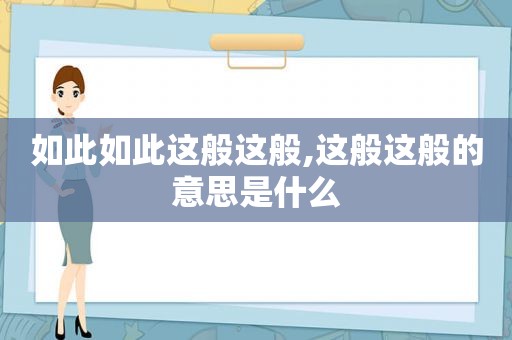 如此如此这般这般,这般这般的意思是什么